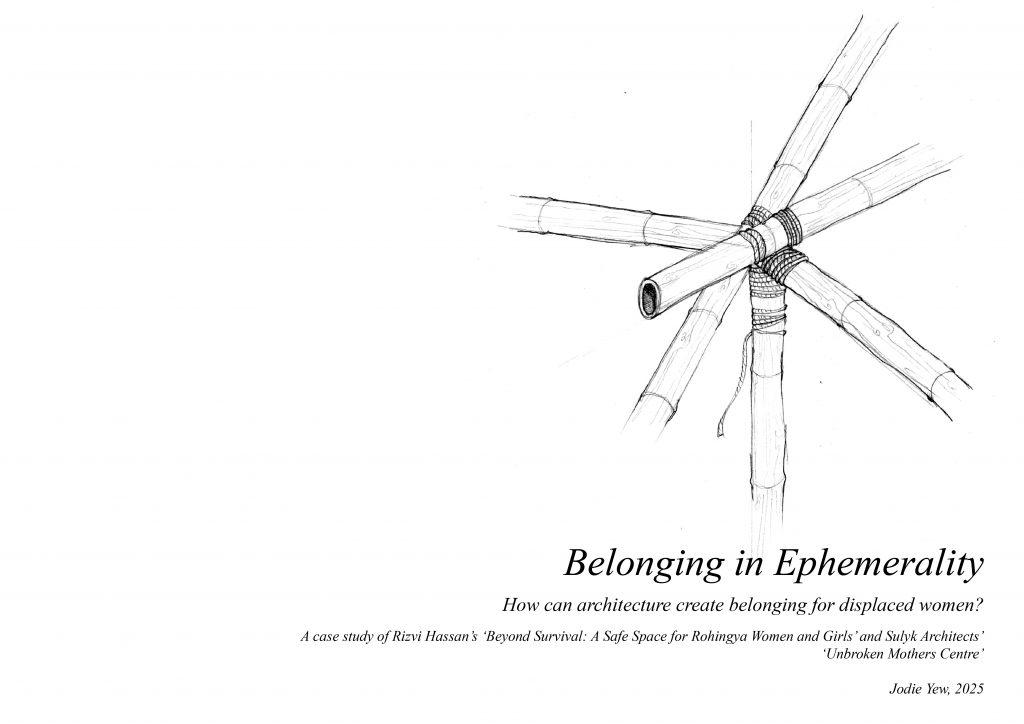 Belonging in Ephemerality

How can architecture create belonging for displaced women?

A case study of Rizvi Hassan's 'Beyond Survival: A Safe Space for Rohingya Women and Girls' and Sulyk Architects' 'Unbroken Mothers Centre'

Jodie Yew, 2025